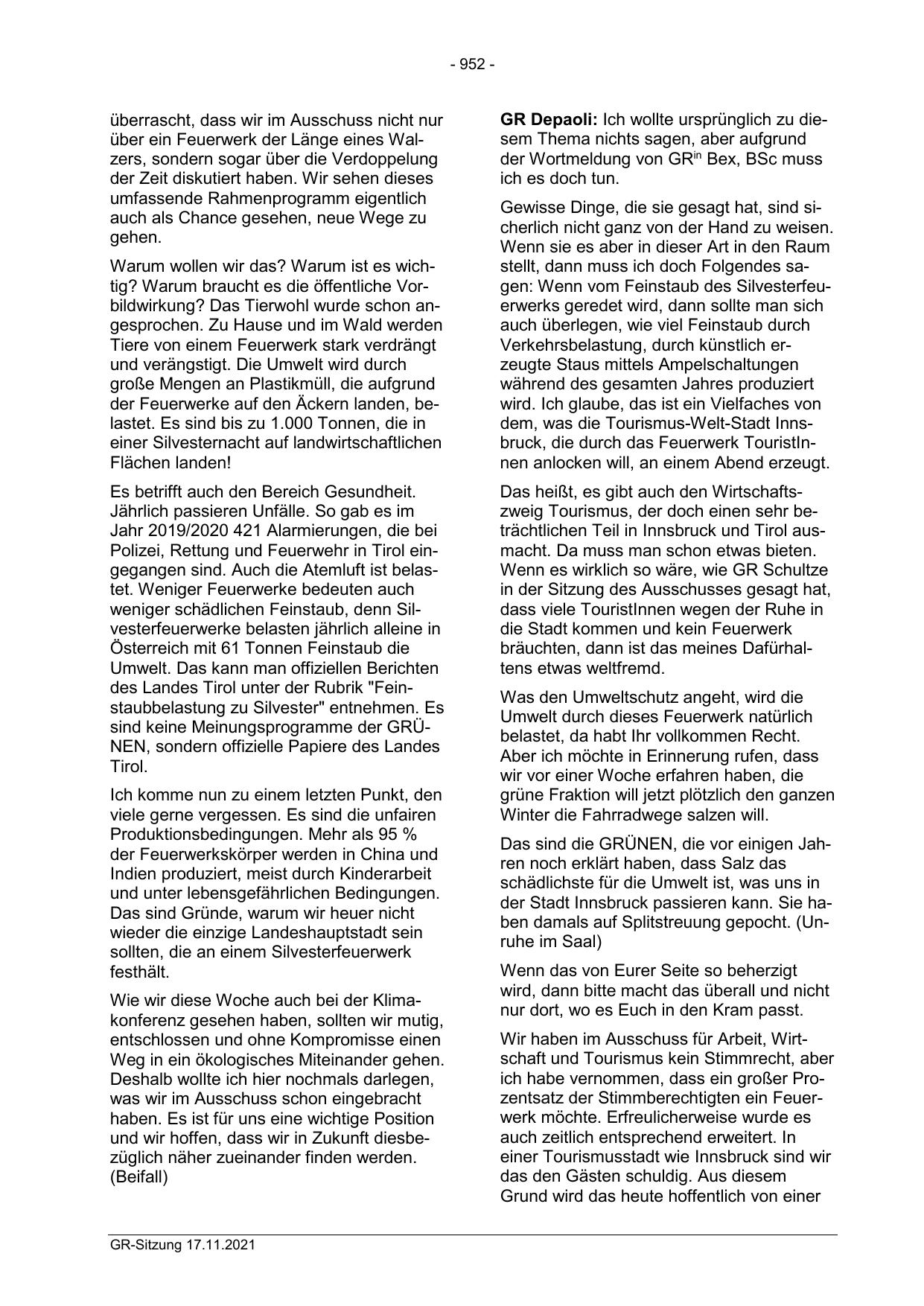 - 952 -

überrascht, dass wir im Ausschuss nicht nur über ein Feuerwerk der Länge eines Walzers, sondern sogar über die Verdoppelung der Zeit diskutiert haben. Wir sehen dieses umfassende Rahmenprogramm eigentlich auch als Chance gesehen, neue Wege zu gehen.

Warum wollen wir das? Warum ist es wichtig? Warum braucht es die öffentliche Vorbildwirkung? Das Tierwohl wurde schon angesprochen. Zu Hause und im Wald werden Tiere von einem Feuerwerk stark verdrängt und verängstigt. Die Umwelt wird durch große Mengen an Plastikmüll, die aufgrund der Feuerwerke auf den Äckern landen, belastet. Es sind bis zu 1.000 Tonnen, die in einer Silvesternacht auf landwirtschaftlichen Flächen landen!

Es betrifft auch den Bereich Gesundheit. Jährlich passieren Unfälle. So gab es im Jahr 2019/2020 421 Alarmierungen, die bei Polizei, Rettung und Feuerwehr in Tirol eingegangen sind. Auch die Atemluft ist belastet. Weniger Feuerwerke bedeuten auch weniger schädlichen Feinstaub, denn Silvesterfeuerwerke belasten jährlich alleine in Österreich mit 61 Tonnen Feinstaub die Umwelt. Das kann man offiziellen Berichten des Landes Tirol unter der Rubrik "Feinstaubbelastung zu Silvester" entnehmen. Es sind keine Meinungsprogramme der GRÜNEN, sondern offizielle Papiere des Landes Tirol.

Ich komme nun zu einem letzten Punkt, den viele gerne vergessen. Es sind die unfairen Produktionsbedingungen. Mehr als 95 % der Feuerwerkskörper werden in China und Indien produziert, meist durch Kinderarbeit und unter lebensgefährlichen Bedingungen. Das sind Gründe, warum wir heuer nicht wieder die einzige Landeshauptstadt sein sollten, die an einem Silvesterfeuerwerk festhält.

Wie wir diese Woche auch bei der Klimakonferenz gesehen haben, sollten wir mutig, entschlossen und ohne Kompromisse einen Weg in ein ökologisches Miteinander gehen. Deshalb wollte ich hier nochmals darlegen, was wir im Ausschuss schon eingebracht haben. Es ist für uns eine wichtige Position und wir hoffen, dass wir in Zukunft diesbezüglich näher zueinander finden werden. (Beifall)

**GR Depaoli:** Ich wollte ursprünglich zu diesem Thema nichts sagen, aber aufgrund der Wortmeldung von GR$^{in}$ Bex, BSc muss ich es doch tun.

Gewisse Dinge, die sie gesagt hat, sind sicherlich nicht ganz von der Hand zu weisen. Wenn sie es aber in dieser Art in den Raum stellt, dann muss ich doch Folgendes sagen: Wenn vom Feinstaub des Silvesterfeuerwerks geredet wird, dann sollte man sich auch überlegen, wie viel Feinstaub durch Verkehrsbelastung, durch künstlich erzeugte Staus mittels Ampelschaltungen während des gesamten Jahres produziert wird. Ich glaube, das ist ein Vielfaches von dem, was die Tourismus-Welt-Stadt Innsbruck, die durch das Feuerwerk TouristInnen anlocken will, an einem Abend erzeugt.

Das heißt, es gibt auch den Wirtschaftszweig Tourismus, der doch einen sehr beträchtlichen Teil in Innsbruck und Tirol ausmacht. Da muss man schon etwas bieten. Wenn es wirklich so wäre, wie GR Schultze in der Sitzung des Ausschusses gesagt hat, dass viele TouristInnen wegen der Ruhe in die Stadt kommen und kein Feuerwerk bräuchten, dann ist das meines Dafürhaltens etwas weltfremd.

Was den Umweltschutz angeht, wird die Umwelt durch dieses Feuerwerk natürlich belastet, da habt Ihr vollkommen Recht. Aber ich möchte in Erinnerung rufen, dass wir vor einer Woche erfahren haben, die grüne Fraktion will jetzt plötzlich den ganzen Winter die Fahrradwege salzen will.

Das sind die GRÜNEN, die vor einigen Jahren noch erklärt haben, dass Salz das schädlichste für die Umwelt ist, was uns in der Stadt Innsbruck passieren kann. Sie haben damals auf Splitstreuung gepocht. (Unruhe im Saal)

Wenn das von Eurer Seite so beherzigt wird, dann bitte macht das überall und nicht nur dort, wo es Euch in den Kram passt.

Wir haben im Ausschuss für Arbeit, Wirtschaft und Tourismus kein Stimmrecht, aber ich habe vernommen, dass ein großer Prozentsatz der Stimmberechtigten ein Feuerwerk möchte. Erfreulicherweise wurde es auch zeitlich entsprechend erweitert. In einer Tourismusstadt wie Innsbruck sind wir das den Gästen schuldig. Aus diesem Grund wird das heute hoffentlich von einer

GR-Sitzung 17.11.2021